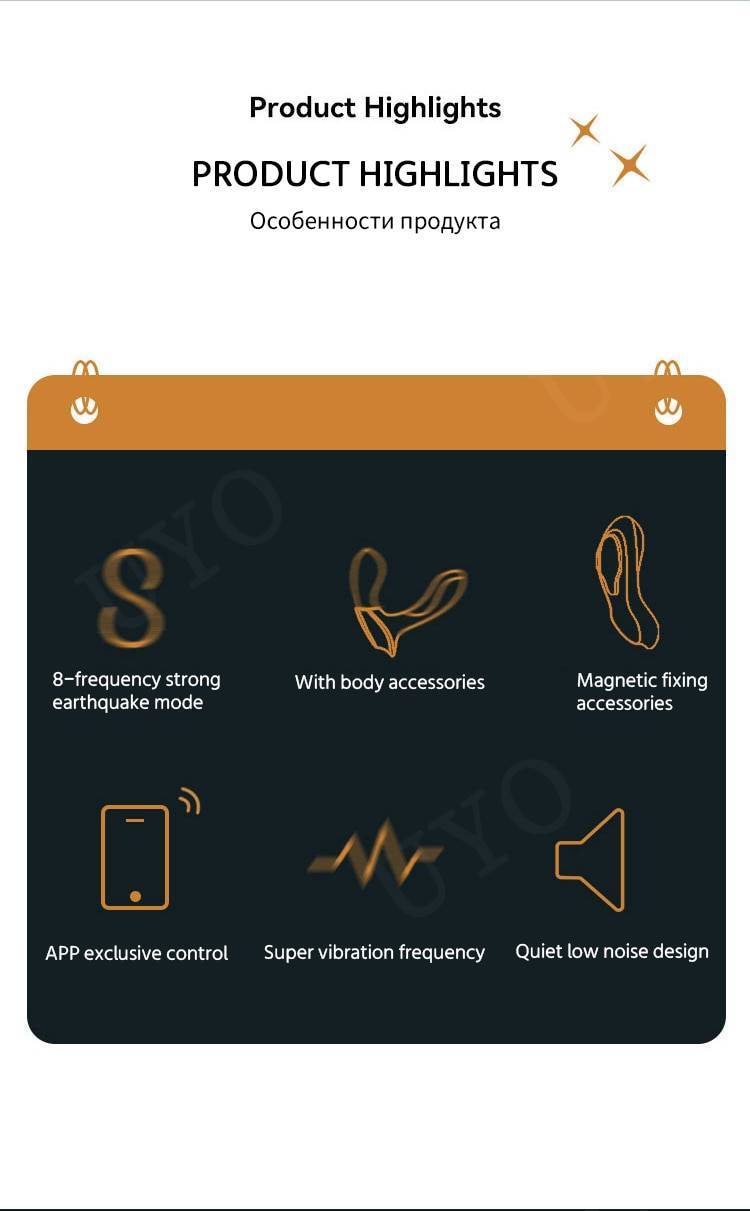 Product Highlights

PRODUCT HIGHLIGHTS

Особенности продукта

UYO

8

8-frequency strong earthquake mode

With body accessories

Magnetic fixing accessories

UYO

APP exclusive control

Super vibration frequency

Quiet low noise design